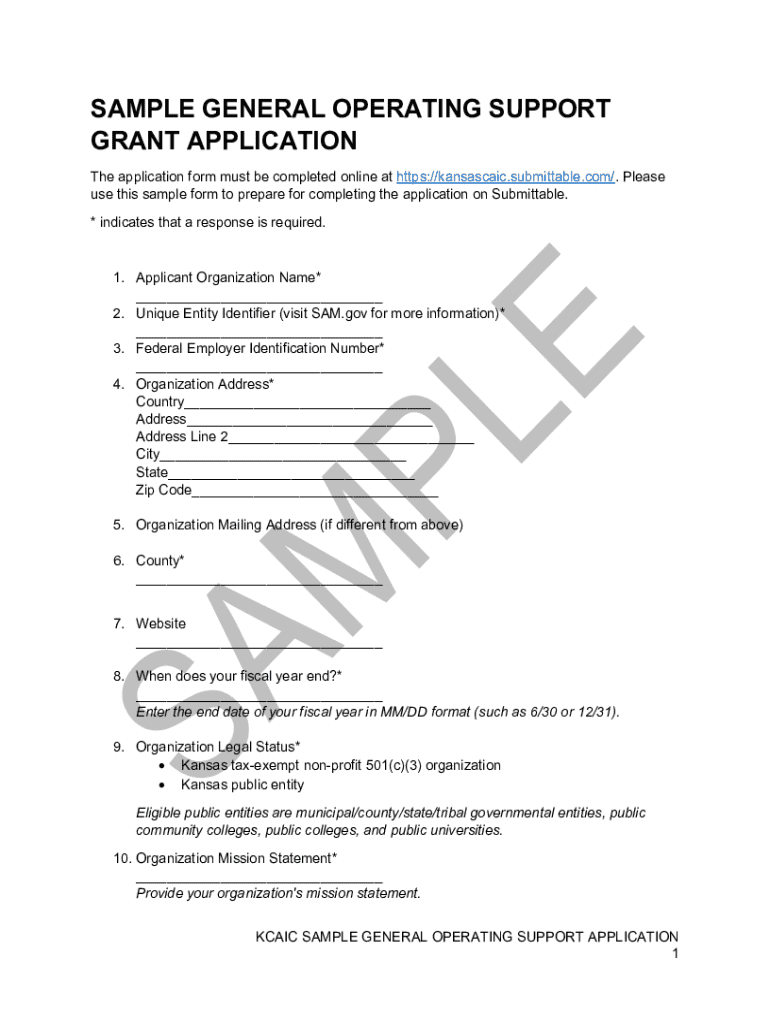 SAMPLE GENERAL OPERATING SUPPORT GRANT APPLICATION

The application form must be completed online at https://kansascaic.submittable.com/. Please use this sample form to prepare for completing the application on Submittable.

* indicates that a response is required.

1. Applicant Organization Name*
_______________________________
2. Unique Entity Identifier (visit SAM.gov for more information)*
_______________________________
3. Federal Employer Identification Number*
_______________________________
4. Organization Address*
Country_______________________________
Address_______________________________
Address Line 2_______________________________
City_______________________________
State_______________________________
Zip Code_______________________________

5. Organization Mailing Address (if different from above)

6. County*
_______________________________

7. Website
_______________________________

8. When does your fiscal year end?*
_______________________________
Enter the end date of your fiscal year in MM/DD format (such as 6/30 or 12/31).

9. Organization Legal Status*
• Kansas tax-exempt non-profit 501(c)(3) organization
• Kansas public entity

Eligible public entities are municipal/county/state/tribal governmental entities, public community colleges, public colleges, and public universities.

10. Organization Mission Statement*
_______________________________
Provide your organization's mission statement.

SAMPLE

KCAIC SAMPLE GENERAL OPERATING SUPPORT APPLICATION
1